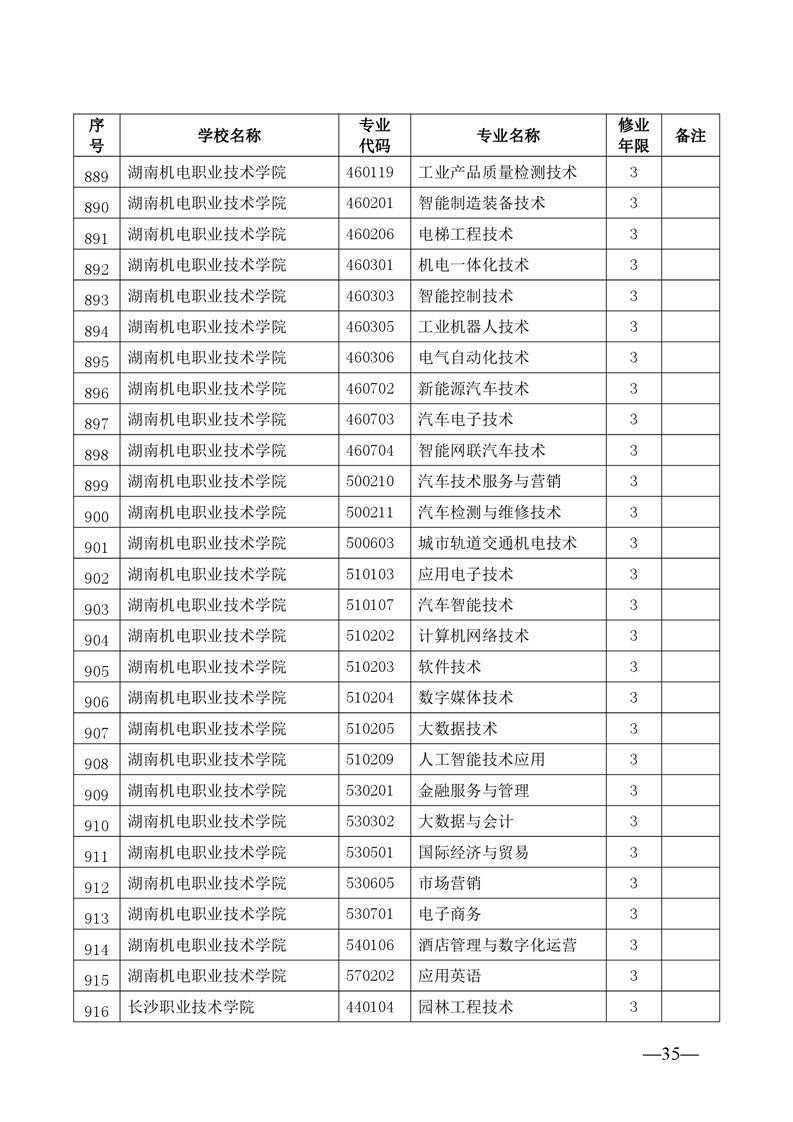 | 序号 | 学校名称 | 专业代码 | 专业名称 | 修业年限 | 备注 |
|---|---|---|---|---|---|
| 889 | 湖南机电职业技术学院 | 460119 | 工业产品质量检测技术 | 3 | |
| 890 | 湖南机电职业技术学院 | 460201 | 智能制造装备技术 | 3 | |
| 891 | 湖南机电职业技术学院 | 460206 | 电梯工程技术 | 3 | |
| 892 | 湖南机电职业技术学院 | 460301 | 机电一体化技术 | 3 | |
| 893 | 湖南机电职业技术学院 | 460303 | 智能控制技术 | 3 | |
| 894 | 湖南机电职业技术学院 | 460305 | 工业机器人技术 | 3 | |
| 895 | 湖南机电职业技术学院 | 460306 | 电气自动化技术 | 3 | |
| 896 | 湖南机电职业技术学院 | 460702 | 新能源汽车技术 | 3 | |
| 897 | 湖南机电职业技术学院 | 460703 | 汽车电子技术 | 3 | |
| 898 | 湖南机电职业技术学院 | 460704 | 智能网联汽车技术 | 3 | |
| 899 | 湖南机电职业技术学院 | 500210 | 汽车技术服务与营销 | 3 | |
| 900 | 湖南机电职业技术学院 | 500211 | 汽车检测与维修技术 | 3 | |
| 901 | 湖南机电职业技术学院 | 500603 | 城市轨道交通机电技术 | 3 | |
| 902 | 湖南机电职业技术学院 | 510103 | 应用电子技术 | 3 | |
| 903 | 湖南机电职业技术学院 | 510107 | 汽车智能技术 | 3 | |
| 904 | 湖南机电职业技术学院 | 510202 | 计算机网络技术 | 3 | |
| 905 | 湖南机电职业技术学院 | 510203 | 软件技术 | 3 | |
| 906 | 湖南机电职业技术学院 | 510204 | 数字媒体技术 | 3 | |
| 907 | 湖南机电职业技术学院 | 510205 | 大数据技术 | 3 | |
| 908 | 湖南机电职业技术学院 | 510209 | 人工智能技术应用 | 3 | |
| 909 | 湖南机电职业技术学院 | 530201 | 金融服务与管理 | 3 | |
| 910 | 湖南机电职业技术学院 | 530302 | 大数据与会计 | 3 | |
| 911 | 湖南机电职业技术学院 | 530501 | 国际经济与贸易 | 3 | |
| 912 | 湖南机电职业技术学院 | 530605 | 市场营销 | 3 | |
| 913 | 湖南机电职业技术学院 | 530701 | 电子商务 | 3 | |
| 914 | 湖南机电职业技术学院 | 540106 | 酒店管理与数字化运营 | 3 | |
| 915 | 湖南机电职业技术学院 | 570202 | 应用英语 | 3 | |
| 916 | 长沙职业技术学院 | 440104 | 园林工程技术 | 3 | |

—35—